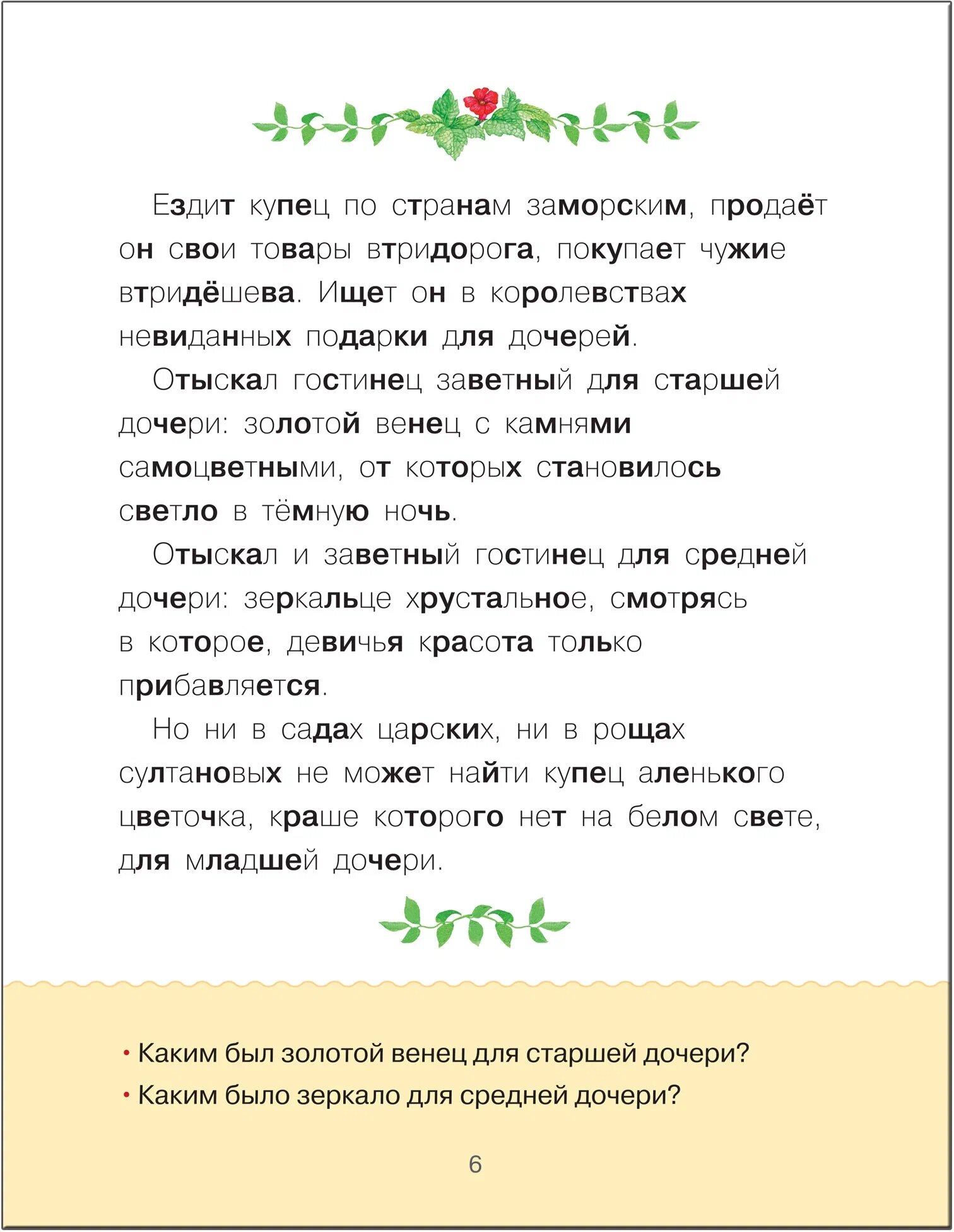 Ездит купец по странам заморским, продаёт он свои товары втридорога, покупает чужие втридёшева. Ищет он в королевствах невиданных подарки для дочерей.

Отыскал гостинец заветный для старшей дочери: золотой венец с камнями самоцветными, от которых становилось светло в тёмную ночь.

Отыскал и заветный гостинец для средней дочери: зеркальце хрустальное, смотрясь в которое, девичья красота только прибавляется.

Но ни в садах царских, ни в рощах султановых не может найти купец аленького цветочка, краше которого нет на белом свете, для младшей дочери.

• Каким был золотой венец для старшей дочери?
• Каким было зеркало для средней дочери?

6